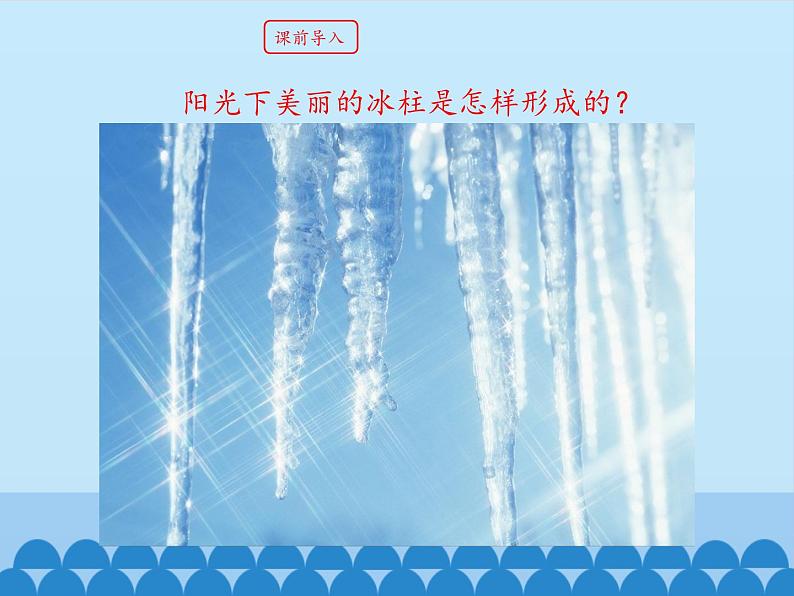 课前导入

阳光下美丽的冰柱是怎样形成的？